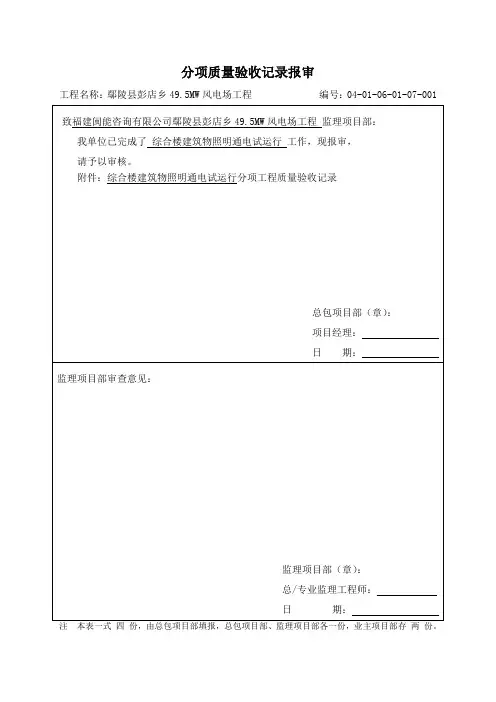 分项质量验收记录报审

工程名称：鄢陵县彭店乡 49.5MW 风电场工程　　编号：04-01-06-01-07-001

致福建闽能咨询有限公司鄢陵县彭店乡 49.5MW 风电场工程 监理项目部：

我单位已完成了 综合楼建筑物照明通电试运行 工作，现报审，

请予以审核。

附件：综合楼建筑物照明通电试运行分项工程质量验收记录

总包项目部（章）：

项目经理：

日　　期：

监理项目部审查意见：

监理项目部（章）：

总/专业监理工程师：

日　　期：

注　本表一式 四 份，由总包项目部填报，总包项目部、监理项目部各一份，业主项目部存 两 份。